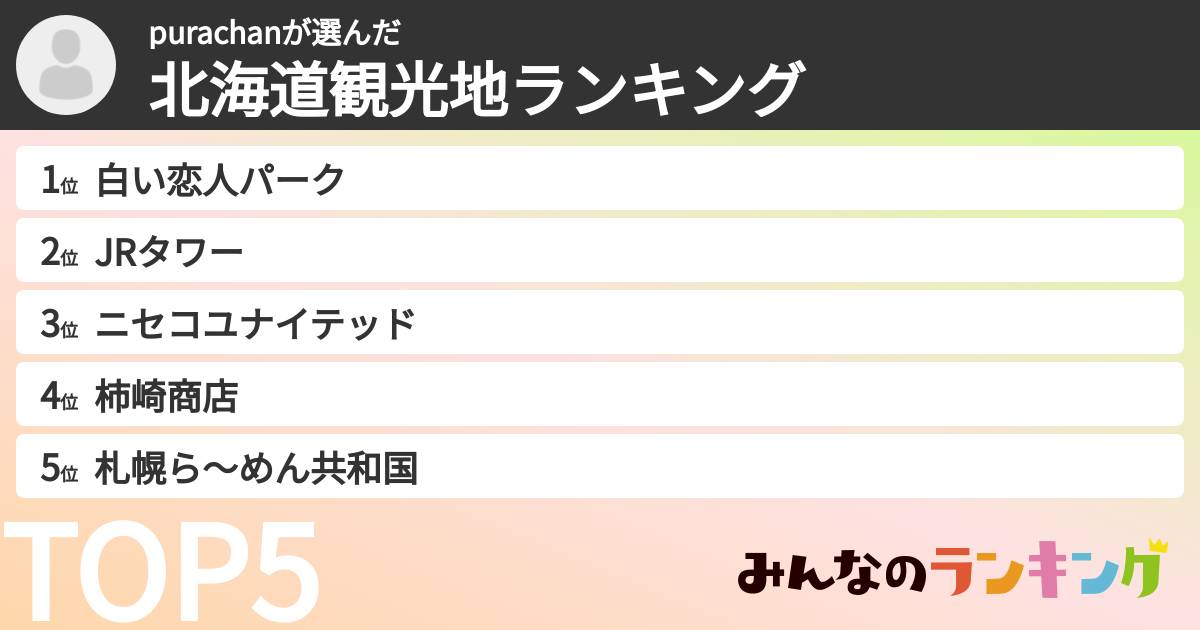 purachanが選んだ
北海道観光地ランキング

1位 白い恋人パーク
2位 JRタワー
3位 ニセコユナイテッド
4位 柿崎商店
5位 札幌ら～めん共和国

TOP5

みんなのランキング